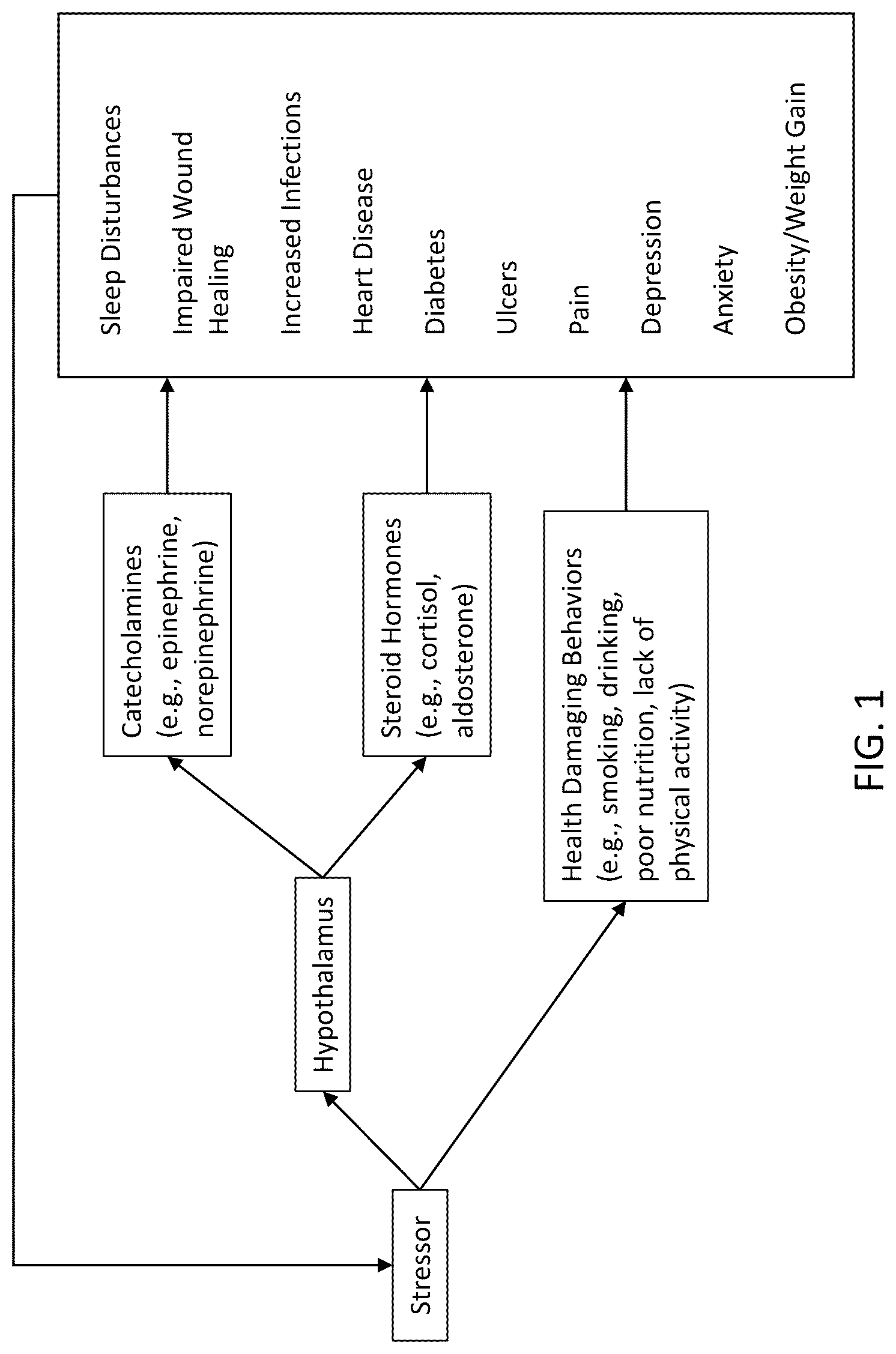 Stressor

Hypothalamus

Catecholamines (e.g., epinephrine, norepinephrine)

Steroid Hormones (e.g., cortisol, aldosterone)

Health Damaging Behaviors (e.g., smoking, drinking, poor nutrition, lack of physical activity)

Sleep Disturbances

Impaired Wound Healing

Increased Infections

Heart Disease

Diabetes

Ulcers

Pain

Depression

Anxiety

Obesity/Weight Gain

FIG. 1